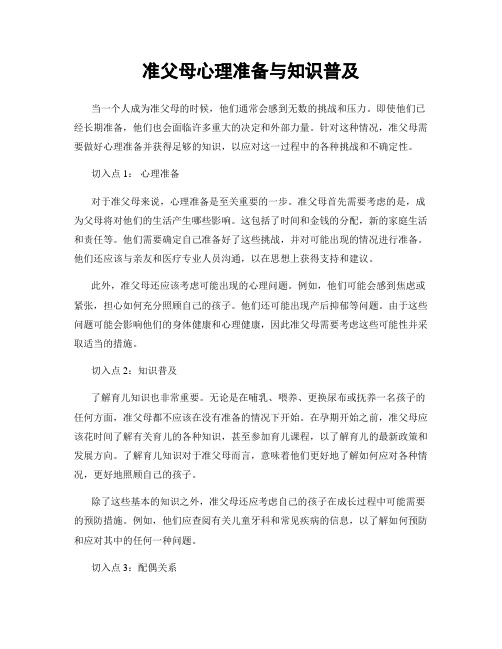 准父母心理准备与知识普及

当一个人成为准父母的时候，他们通常会感到无数的挑战和压力。即使他们已经长期准备，他们也会面临许多重大的决定和外部力量。针对这种情况，准父母需要做好心理准备并获得足够的知识，以应对这一过程中的各种挑战和不确定性。

切入点 1： 心理准备

对于准父母来说，心理准备是至关重要的一步。准父母首先需要考虑的是，成为父母将对他们的生活产生哪些影响。这包括了时间和金钱的分配，新的家庭生活和责任等。他们需要确定自己准备好了这些挑战，并对可能出现的情况进行准备。他们还应该与亲友和医疗专业人员沟通，以在思想上获得支持和建议。

此外，准父母还应该考虑可能出现的心理问题。例如，他们可能会感到焦虑或紧张，担心如何充分照顾自己的孩子。他们还可能出现产后抑郁等问题。由于这些问题可能会影响他们的身体健康和心理健康，因此准父母需要考虑这些可能性并采取适当的措施。

切入点 2：知识普及

了解育儿知识也非常重要。无论是在哺乳、喂养、更换尿布或抚养一名孩子的任何方面，准父母都不应该在没有准备的情况下开始。在孕期开始之前，准父母应该花时间了解有关育儿的各种知识，甚至参加育儿课程，以了解育儿的最新政策和发展方向。了解育儿知识对于准父母而言，意味着他们更好地了解如何应对各种情况，更好地照顾自己的孩子。

除了这些基本的知识之外，准父母还应考虑自己的孩子在成长过程中可能需要的预防措施。例如，他们应查阅有关儿童牙科和常见疾病的信息，以了解如何预防和应对其中的任何一种问题。

切入点 3：配偶关系